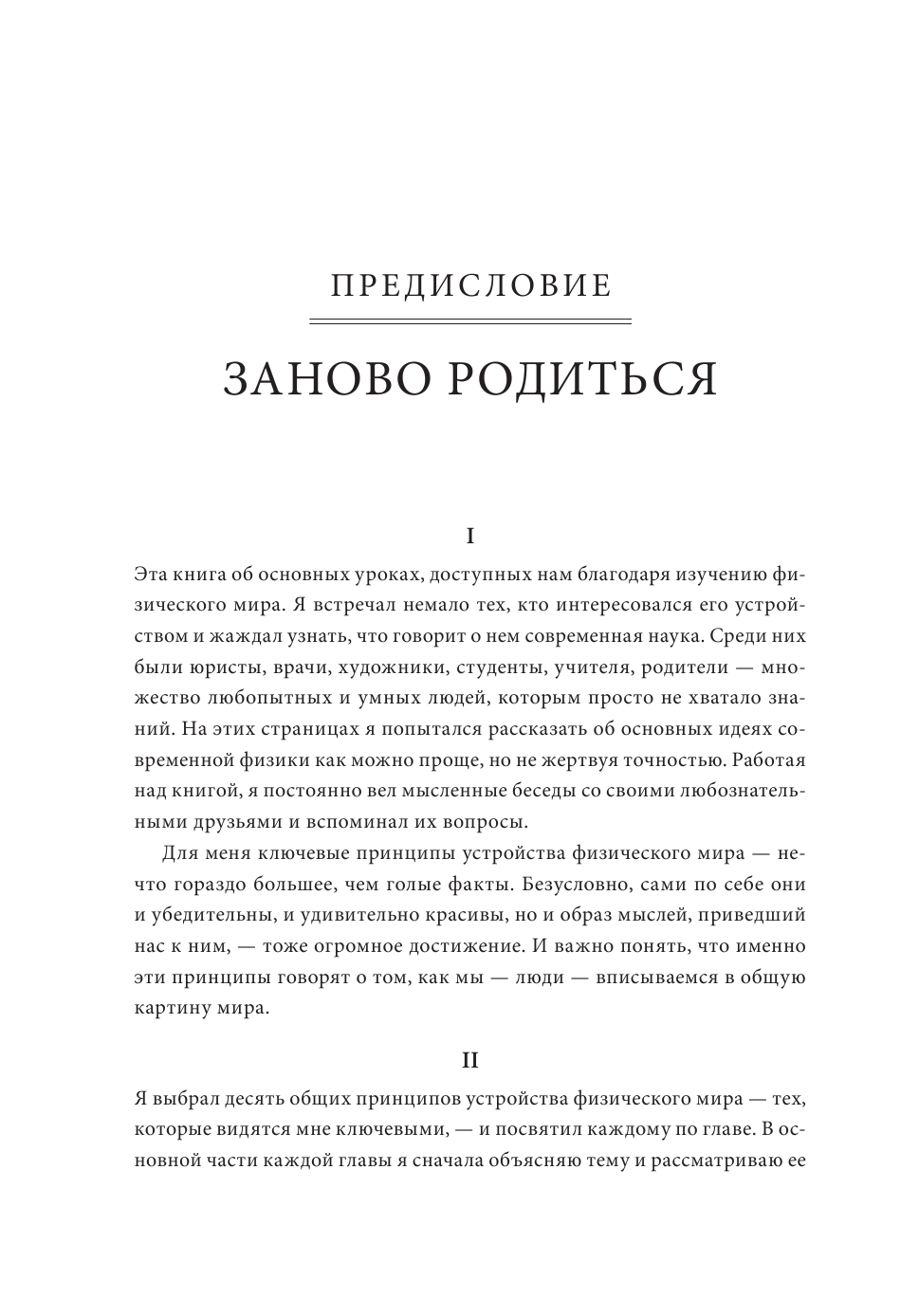 ПРЕДИСЛОВИЕ

ЗАНОВО РОДИТЬСЯ

I

Эта книга об основных уроках, доступных нам благодаря изучению физического мира. Я встречал немало тех, кто интересовался его устройством и жаждал узнать, что говорит о нем современная наука. Среди них были юристы, врачи, художники, студенты, учителя, родители — множество любопытных и умных людей, которым просто не хватало знаний. На этих страницах я попытался рассказать об основных идеях современной физики как можно проще, но не жертвуя точностью. Работая над книгой, я постоянно вел мысленные беседы со своими любознательными друзьями и вспоминал их вопросы.

Для меня ключевые принципы устройства физического мира — нечто гораздо большее, чем голые факты. Безусловно, сами по себе они и убедительны, и удивительно красивы, но и образ мыслей, приведший нас к ним, — тоже огромное достижение. И важно понять, что именно эти принципы говорят о том, как мы — люди — вписываемся в общую картину мира.

II

Я выбрал десять общих принципов устройства физического мира — тех, которые видятся мне ключевыми, — и посвятил каждому по главе. В основной части каждой главы я сначала объясняю тему и рассматриваю ее